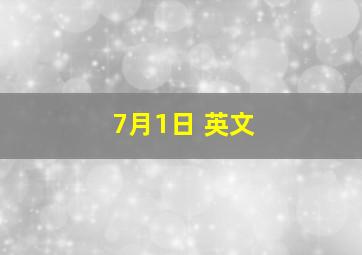 7月1日 英文